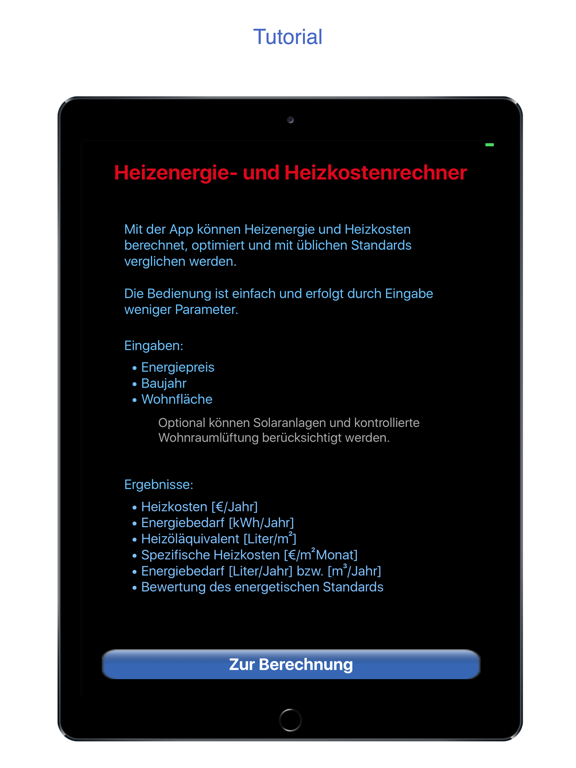 Tutorial

Heizenergie- und Heizkostenrechner

Mit der App können Heizenergie und Heizkosten berechnet, optimiert und mit üblichen Standards verglichen werden.

Die Bedienung ist einfach und erfolgt durch Eingabe weniger Parameter.

Eingaben:

• Energiepreis
• Baujahr
• Wohnfläche

Optional können Solaranlagen und kontrollierte Wohnraumlüftung berücksichtigt werden.

Ergebnisse:

• Heizkosten [€/Jahr]
• Energiebedarf [kWh/Jahr]
• Heizöläquivalent [Liter/m²]
• Spezifische Heizkosten [€/m²Monat]
• Energiebedarf [Liter/Jahr] bzw. [m³/Jahr]
• Bewertung des energetischen Standards

Zur Berechnung